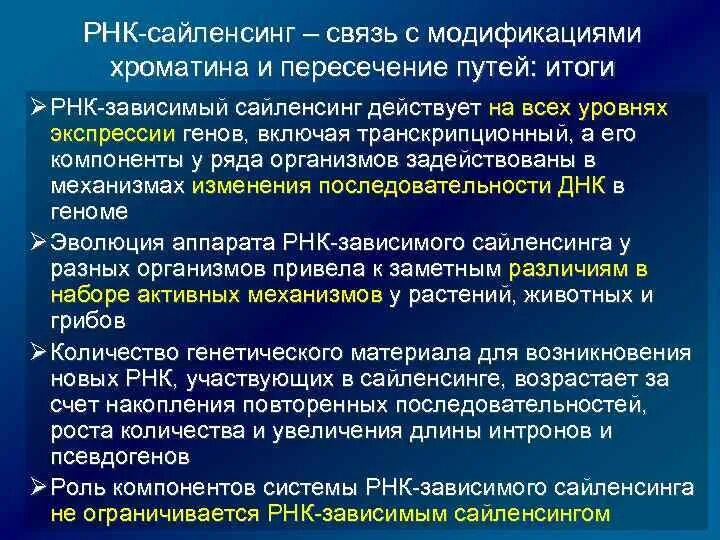 РНК-сайленсинг – связь с модификациями хроматина и пересечение путей: итоги

➢ РНК-зависимый сайленсинг действует на всех уровнях экспрессии генов, включая транскрипционный, а его компоненты у ряда организмов задействованы в механизмах изменения последовательности ДНК в геноме

➢ Эволюция аппарата РНК-зависимого сайленсинга у разных организмов привела к заметным различиям в наборе активных механизмов у растений, животных и грибов

➢ Количество генетического материала для возникновения новых РНК, участвующих в сайленсинге, возрастает за счет накопления повторенных последовательностей, роста количества и увеличения длины интронов и псевдогенов

➢ Роль компонентов системы РНК-зависимого сайленсинга не ограничивается РНК-зависимым сайленсингом